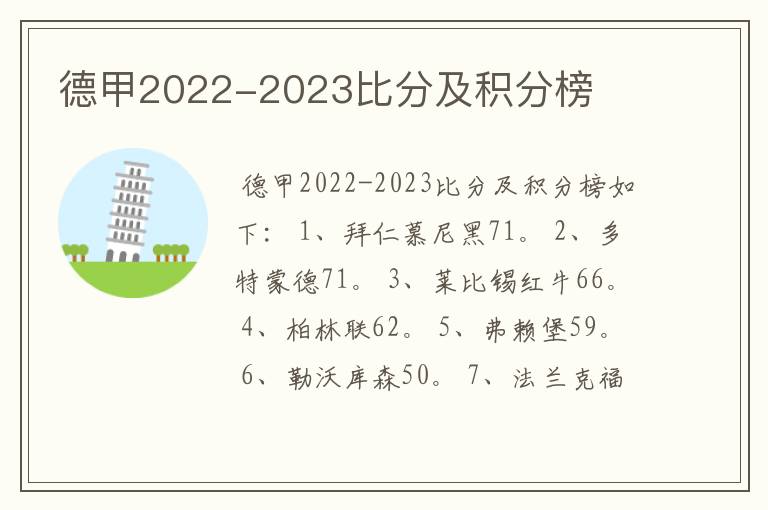 德甲2022-2023比分及积分榜

德甲2022-2023比分及积分榜如下： 1、拜仁慕尼黑71。 2、多特蒙德71。 3、莱比锡红牛66。 4、柏林联62。 5、弗赖堡59。 6、勒沃库森50。 7、法兰克福